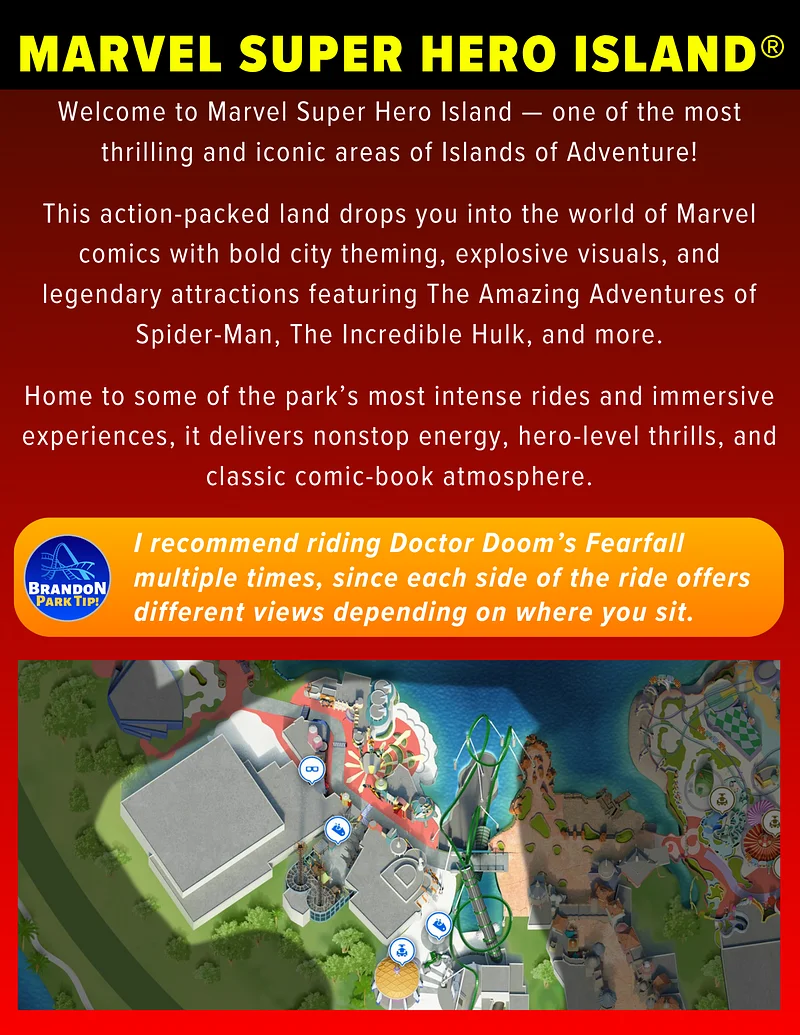 MARVEL SUPER HERO ISLAND®

Welcome to Marvel Super Hero Island — one of the most thrilling and iconic areas of Islands of Adventure!

This action-packed land drops you into the world of Marvel comics with bold city theming, explosive visuals, and legendary attractions featuring The Amazing Adventures of Spider-Man, The Incredible Hulk, and more.

Home to some of the park's most intense rides and immersive experiences, it delivers nonstop energy, hero-level thrills, and classic comic-book atmosphere.

BRANDON PARK TIP!

I recommend riding Doctor Doom's Fearfall multiple times, since each side of the ride offers different views depending on where you sit.